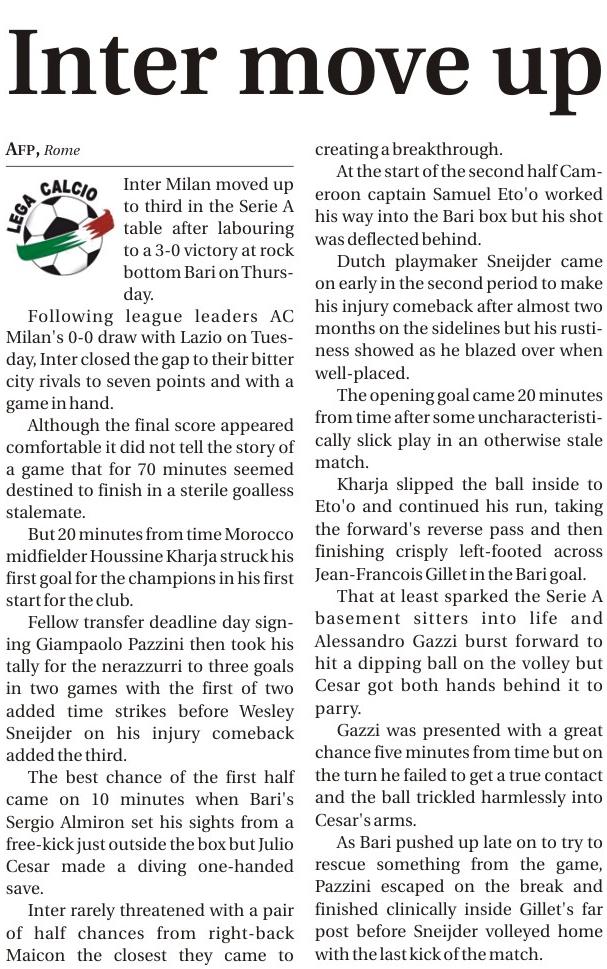 Inter move up

AFP, Rome

LEGA CALCIO

Inter Milan moved up to third in the Serie A table after labouring to a 3-0 victory at rock bottom Bari on Thursday.

Following league leaders AC Milan's 0-0 draw with Lazio on Tuesday, Inter closed the gap to their bitter city rivals to seven points and with a game in hand.

Although the final score appeared comfortable it did not tell the story of a game that for 70 minutes seemed destined to finish in a sterile goalless stalemate.

But 20 minutes from time Morocco midfielder Houssine Kharja struck his first goal for the champions in his first start for the club.

Fellow transfer deadline day signing Giampaolo Pazzini then took his tally for the nerazzurri to three goals in two games with the first of two added time strikes before Wesley Sneijder on his injury comeback added the third.

The best chance of the first half came on 10 minutes when Bari's Sergio Almiron set his sights from a free-kick just outside the box but Julio Cesar made a diving one-handed save.

Inter rarely threatened with a pair of half chances from right-back Maicon the closest they came to creating a breakthrough.

At the start of the second half Cameroon captain Samuel Eto'o worked his way into the Bari box but his shot was deflected behind.

Dutch playmaker Sneijder came on early in the second period to make his injury comeback after almost two months on the sidelines but his rustiness showed as he blazed over when well-placed.

The opening goal came 20 minutes from time after some uncharacteristically slick play in an otherwise stale match.

Kharja slipped the ball inside to Eto'o and continued his run, taking the forward's reverse pass and then finishing crisply left-footed across Jean-Francois Gillet in the Bari goal.

That at least sparked the Serie A basement sitters into life and Alessandro Gazzi burst forward to hit a dipping ball on the volley but Cesar got both hands behind it to parry.

Gazzi was presented with a great chance five minutes from time but on the turn he failed to get a true contact and the ball trickled harmlessly into Cesar's arms.

As Bari pushed up late on to try to rescue something from the game, Pazzini escaped on the break and finished clinically inside Gillet's far post before Sneijder volleyed home with the last kick of the match.